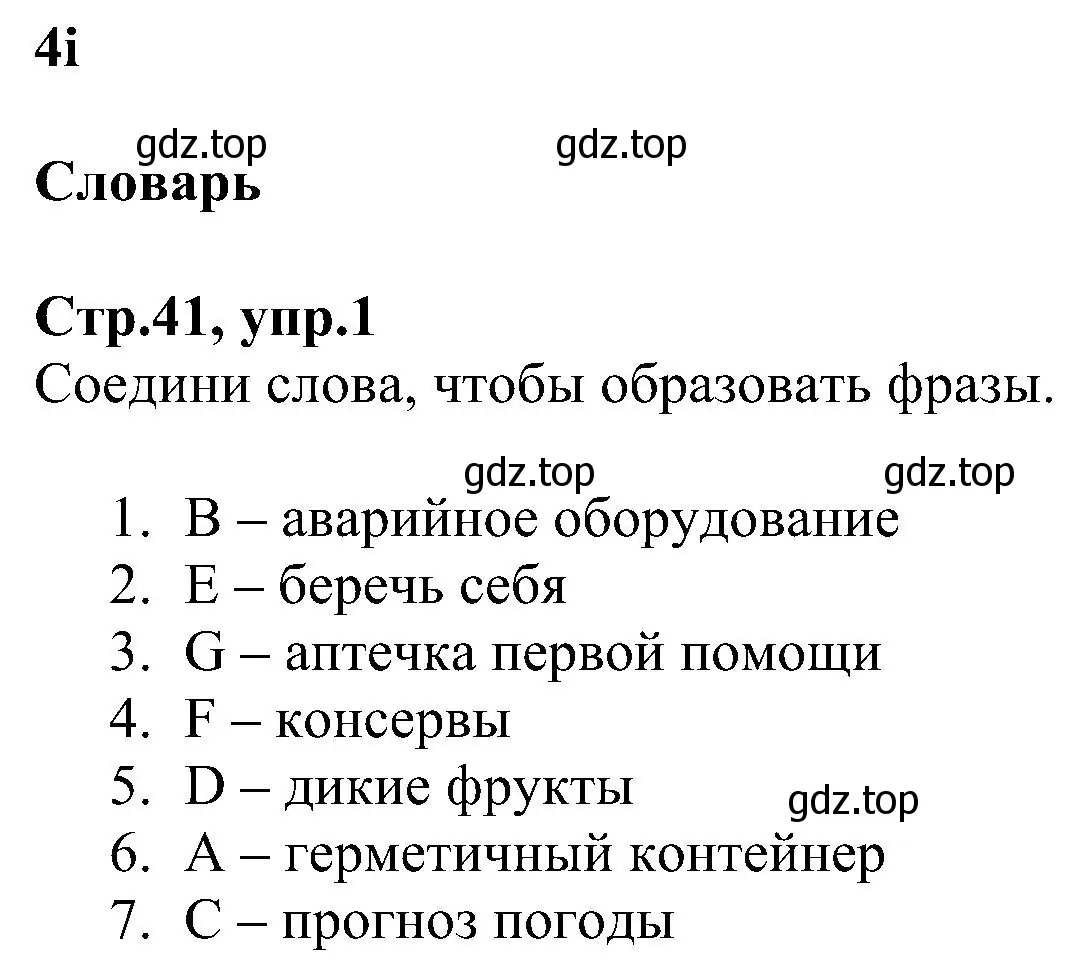 4i

gdz.top gdz.top

Словарь

Стр.41, упр.1
Соедини слова, чтобы образовать фразы.

gdz.top gdz.top

1. B – аварийное оборудование
2. E – беречь себя
3. G – аптечка первой помощи
4. F – консервы
5. D – дикие фрукты
gdz.top
6. A – герметичный контейнер
7. C – прогноз погоды